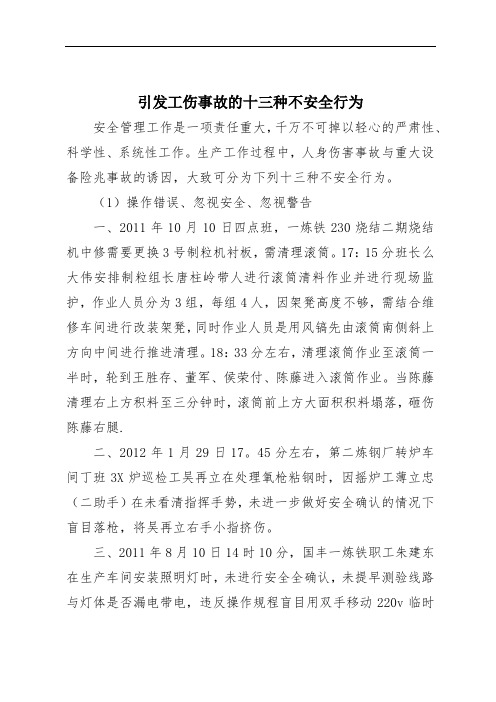 引发工伤事故的十三种不安全行为

安全管理工作是一项责任重大，千万不可掉以轻心的严肃性、科学性、系统性工作。生产工作过程中，人身伤害事故与重大设备险兆事故的诱因，大致可分为下列十三种不安全行为。

（1）操作错误、忽视安全、忽视警告

一、2011 年 10 月 10 日四点班，一炼铁 230 烧结二期烧结机中修需要更换 3 号制粒机衬板，需清理滚筒。17：15 分班长么大伟安排制粒组长唐柱岭带人进行滚筒清料作业并进行现场监护，作业人员分为 3 组，每组 4 人，因架凳高度不够，需结合维修车间进行改装架凳，同时作业人员是用风镐先由滚筒南侧斜上方向中间进行推进清理。18：33 分左右，清理滚筒作业至滚筒一半时，轮到王胜存、董军、侯荣付、陈藤进入滚筒作业。当陈藤清理右上方积料至三分钟时，滚筒前上方大面积积料塌落，砸伤陈藤右腿.

二、2012 年 1 月 29 日 17。45 分左右，第二炼钢厂转炉车间丁班 3X 炉巡检工吴再立在处理氧枪粘钢时，因摇炉工薄立忠（二助手）在未看清指挥手势，未进一步做好安全确认的情况下盲目落枪，将吴再立右手小指挤伤。

三、2011 年 8 月 10 日 14 时 10 分，国丰一炼铁职工朱建东在生产车间安装照明灯时，未进行安全全确认，未提早测验线路与灯体是否漏电带电，违反操作规程盲目用双手移动 220v 临时